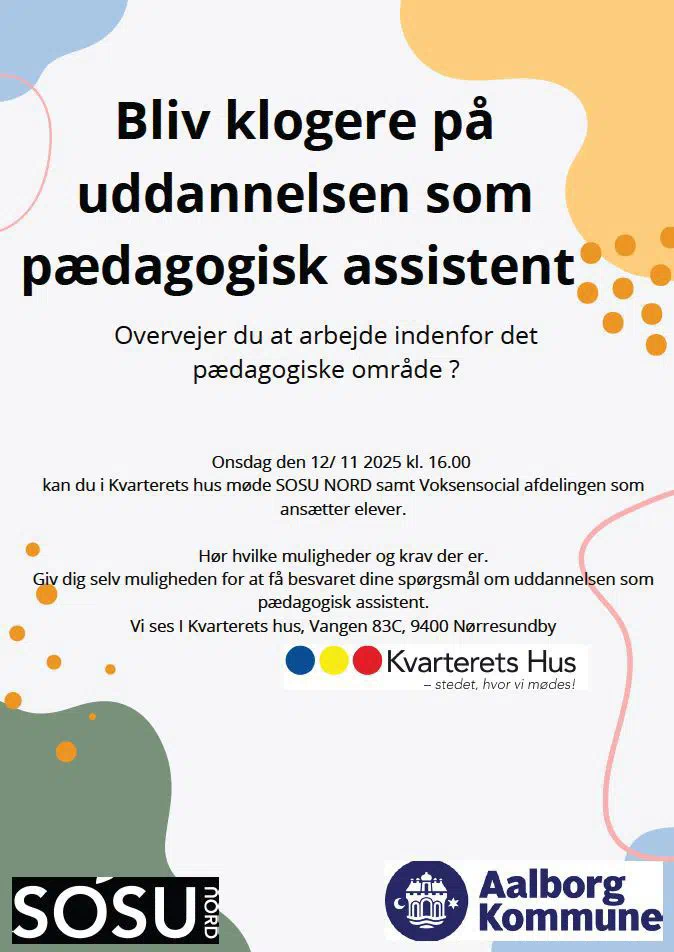 Bliv klogere på uddannelsen som pædagogisk assistent

Overvejer du at arbejde indenfor det pædagogiske område ?

Onsdag den 12/ 11 2025 kl. 16.00
kan du i Kvarterets hus møde SOSU NORD samt Voksensocial afdelingen som ansætter elever.

Hør hvilke muligheder og krav der er.
Giv dig selv muligheden for at få besvaret dine spørgsmål om uddannelsen som pædagogisk assistent.
Vi ses I Kvarterets hus, Vangen 83C, 9400 Nørresundby

Kvarterets Hus
– stedet, hvor vi mødes!

SOSU NORD

Aalborg Kommune